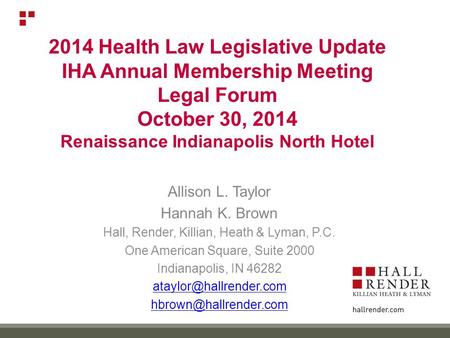 2014 Health Law Legislative Update
IHA Annual Membership Meeting
Legal Forum
October 30, 2014
Renaissance Indianapolis North Hotel

Allison L. Taylor
Hannah K. Brown
Hall, Render, Killian, Heath & Lyman, P.C.
One American Square, Suite 2000
Indianapolis, IN 46282
ataylor@hallrender.com
hbrown@hallrender.com

HALL
RENDER
KILLIAN HEATH & LYMAN

hallrender.com